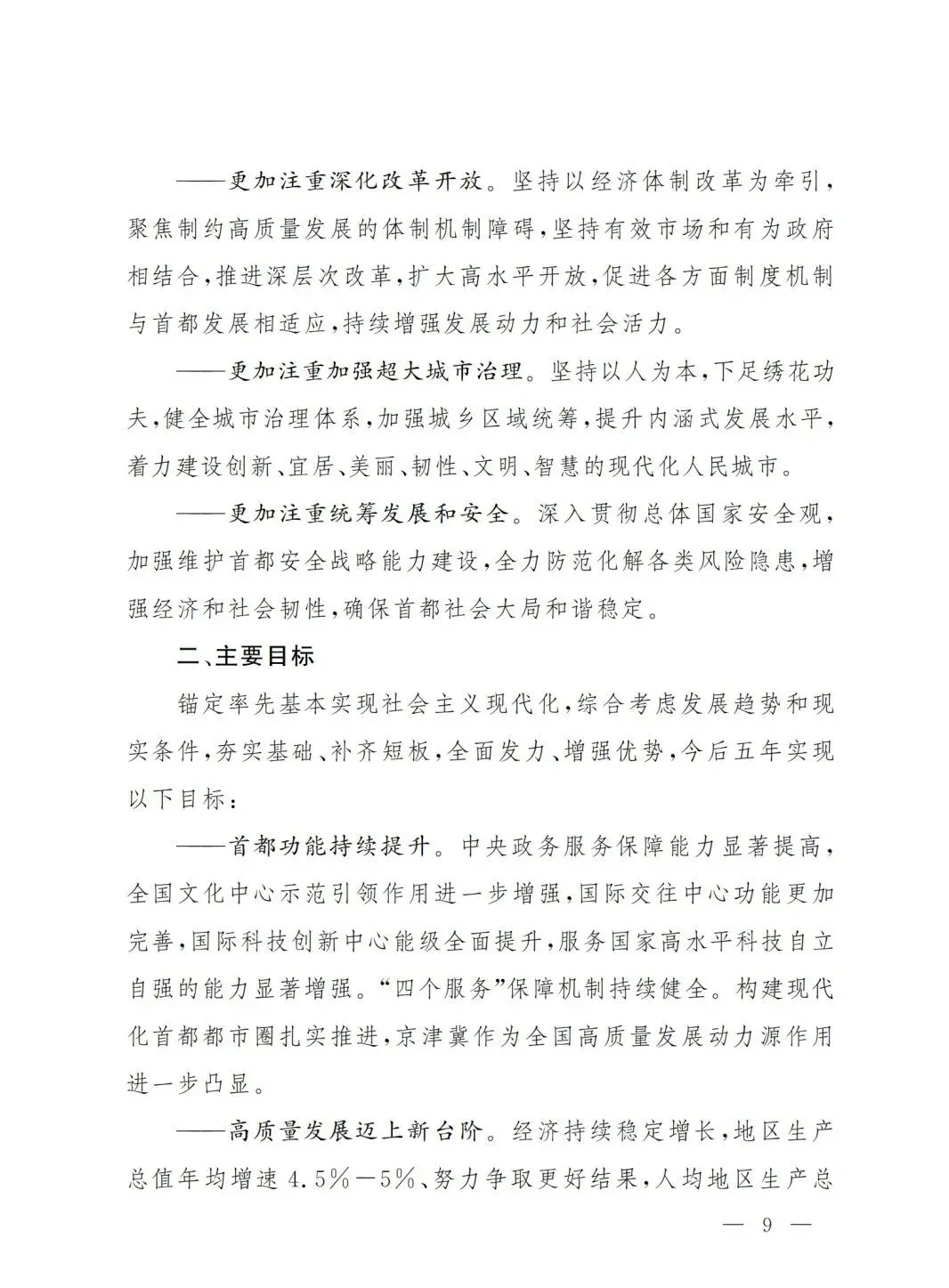 ——更加注重深化改革开放。坚持以经济体制改革为牵引，聚焦制约高质量发展的体制机制障碍，坚持有效市场和有为政府相结合，推进深层次改革，扩大高水平开放，促进各方面制度机制与首都发展相适应，持续增强发展动力和社会活力。

——更加注重加强超大城市治理。坚持以人为本，下足绣花功夫，健全城市治理体系，加强城乡区域统筹，提升内涵式发展水平，着力建设创新、宜居、美丽、韧性、文明、智慧的现代化人民城市。

——更加注重统筹发展和安全。深入贯彻总体国家安全观，加强维护首都安全战略能力建设，全力防范化解各类风险隐患，增强经济和社会韧性，确保首都社会大局和谐稳定。

二、主要目标

锚定率先基本实现社会主义现代化，综合考虑发展趋势和现实条件，夯实基础、补齐短板，全面发力、增强优势，今后五年实现以下目标：

——首都功能持续提升。中央政务服务保障能力显著提高，全国文化中心示范引领作用进一步增强，国际交往中心功能更加完善，国际科技创新中心能级全面提升，服务国家高水平科技自立自强的能力显著增强。“四个服务”保障机制持续健全。构建现代化首都都市圈扎实推进，京津冀作为全国高质量发展动力源作用进一步凸显。

——高质量发展迈上新台阶。经济持续稳定增长，地区生产总值年均增速4.5%—5%、努力争取更好结果，人均地区生产总

— 9 —